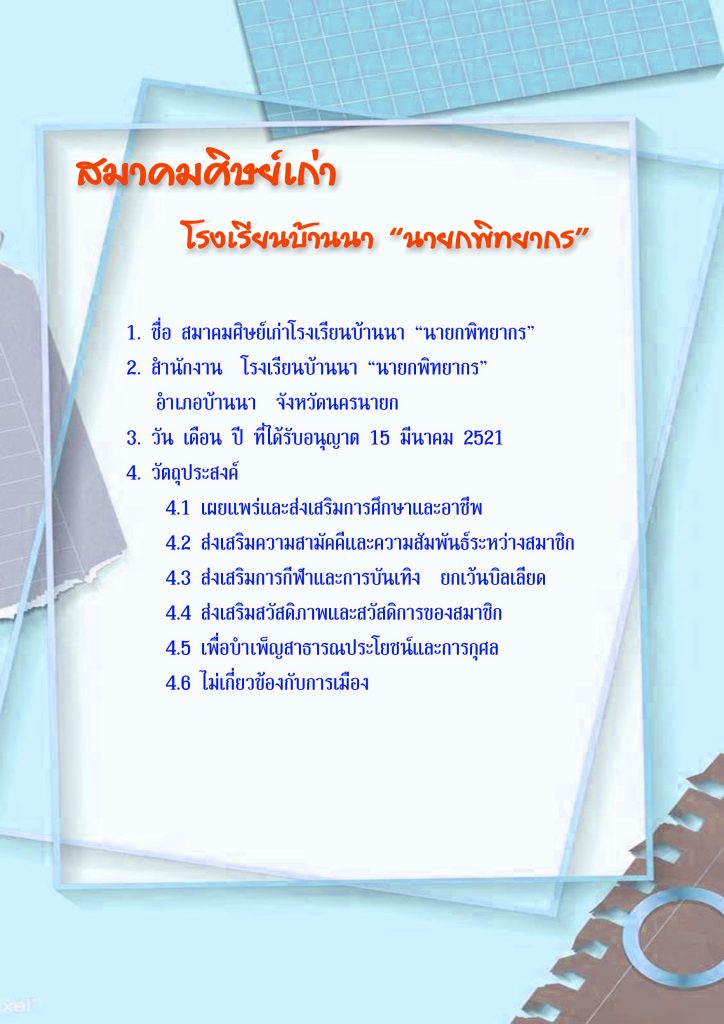 สมาคมศิษย์เก่า

โรงเรียนบ้านนา "นายกพิทยากร"

1. ชื่อ สมาคมศิษย์เก่าโรงเรียนบ้านนา "นายกพิทยากร"
2. สำนักงาน โรงเรียนบ้านนา "นายกพิทยากร"
อำเภอบ้านนา จังหวัดนครนายก
3. วัน เดือน ปี ที่ได้รับอนุญาต 15 มีนาคม 2521
4. วัตถุประสงค์
4.1 เผยแพร่และส่งเสริมการศึกษาและอาชีพ
4.2 ส่งเสริมความสามัคคีและความสัมพันธ์ระหว่างสมาชิก
4.3 ส่งเสริมการกีฬาและการบันเทิง ยกเว้นบิลเลียด
4.4 ส่งเสริมสวัสดิภาพและสวัสดิการของสมาชิก
4.5 เพื่อบำเพ็ญสาธารณประโยชน์และการกุศล
4.6 ไม่เกี่ยวข้องกับการเมือง